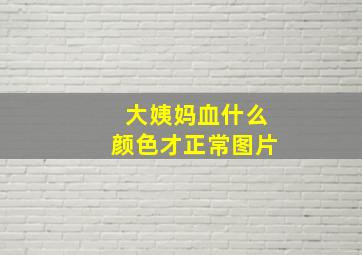 大姨妈血什么
颜色才正常图片